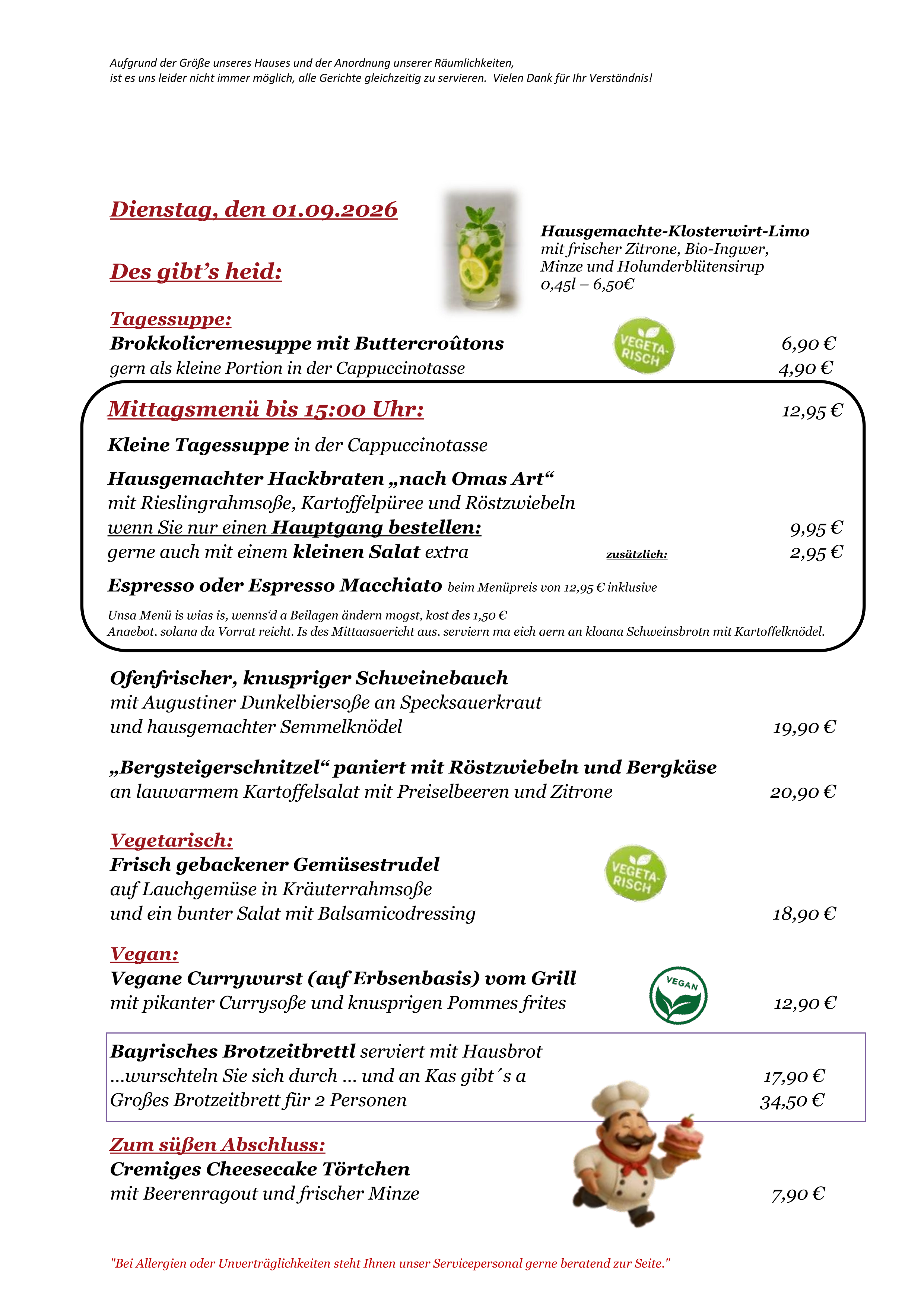 Aufgrund der Größe unseres Hauses und der Anordnung unserer Räumlichkeiten, ist es uns leider nicht immer möglich, alle Gerichte gleichzeitig zu servieren. Vielen Dank für Ihr Verständnis!

Dienstag, den 01.09.2026

Des gibt's heid:

Hausgemachte-Klosterwirt-Limo
mit frischer Zitrone, Bio-Ingwer, Minze und Holunderblütensirup
0,45l – 6,50€

Tagessuppe:
Brokkolicremesuppe mit Buttercroûtons VEGETA-RISCH 6,90 €
gern als kleine Portion in der Cappuccinotasse 4,90 €

Mittagsmenü bis 15:00 Uhr: 12,95 €

Kleine Tagessuppe in der Cappuccinotasse

Hausgemachter Hackbraten „nach Omas Art“
mit Rieslingrahmsoße, Kartoffelpüree und Röstzwiebeln
wenn Sie nur einen Hauptgang bestellen: 9,95 €
gerne auch mit einem kleinen Salat extra zusätzlich: 2,95 €

Espresso oder Espresso Macchiato beim Menüpreis von 12,95 € inklusive

Unsa Menü is wias is, wenns'd a Beilagen ändern mogst, kost des 1,50 €
Angebot, solang da Vorrat reicht. Is des Mittagsgericht aus, serviern ma eich gern an kloana Schweinsbrotn mit Kartoffelknödel.

Ofenfrischer, knuspriger Schweinebauch
mit Augustiner Dunkelbiersoße an Specksauerkraut
und hausgemachter Semmelknödel 19,90 €

„Bergsteigerschnitzel“ paniert mit Röstzwiebeln und Bergkäse
an lauwarmem Kartoffelsalat mit Preiselbeeren und Zitrone 20,90 €

Vegetarisch:
Frisch gebackener Gemüsestrudel VEGETA-RISCH
auf Lauchgemüse in Kräuterrahmsoße
und ein bunter Salat mit Balsamicodressing 18,90 €

Vegan:
Vegane Currywurst (auf Erbsenbasis) vom Grill VEGAN
mit pikanter Currysoße und knusprigen Pommes frites 12,90 €

Bayrisches Brotzeitbrettl serviert mit Hausbrot
...wurschteln Sie sich durch ... und an Kas gibt´s a 17,90 €
Großes Brotzeitbrett für 2 Personen 34,50 €

Zum süßen Abschluss:
Cremiges Cheesecake Törtchen
mit Beerenragout und frischer Minze 7,90 €

"Bei Allergien oder Unverträglichkeiten steht Ihnen unser Servicepersonal gerne beratend zur Seite."